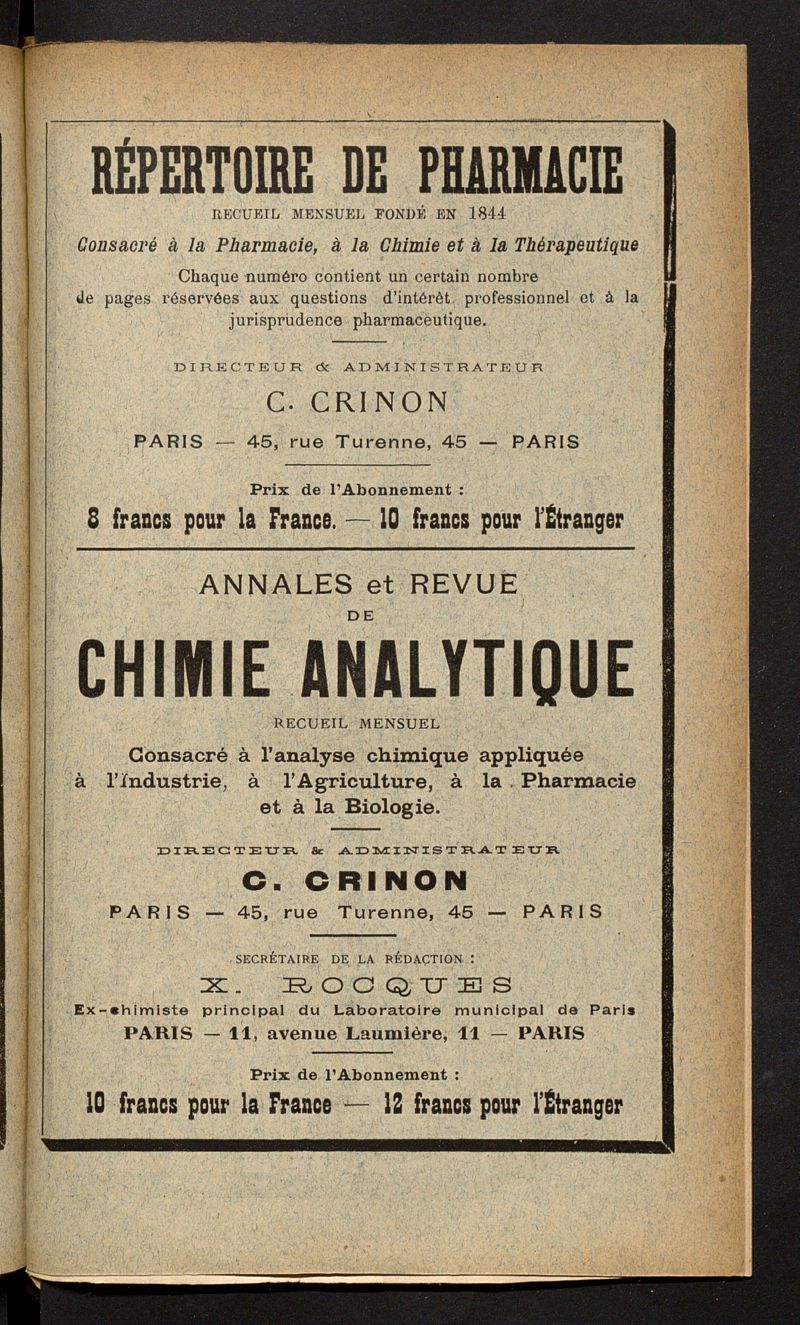 RÉPERTOIRE DE PHARMACIE

RECUEIL MENSUEL FONDÉ EN 1844

Consacré à la Pharmacie, à la Chimie et à la Thérapeutique

Chaque numéro contient un certain nombre de pages réservées aux questions d'intérêt professionnel et à la jurisprudence pharmaceutique.

DIRECTEUR & ADMINISTRATEUR

C. CRINON

PARIS — 45, rue Turenne, 45 — PARIS

Prix de l'Abonnement :

8 francs pour la France. — 10 francs pour l'Étranger

ANNALES et REVUE

DE

CHIMIE ANALYTIQUE

RECUEIL MENSUEL

Consacré à l'analyse chimique appliquée à l'Industrie, à l'Agriculture, à la Pharmacie et à la Biologie.

DIRECTEUR & ADMINISTRATEUR

C. CRINON

PARIS — 45, rue Turenne, 45 — PARIS

SECRÉTAIRE DE LA RÉDACTION :

X. ROCQUES

Ex-chimiste principal du Laboratoire municipal de Paris

PARIS — 11, avenue Laumière, 11 — PARIS

Prix de l'Abonnement :

10 francs pour la France — 12 francs pour l'Étranger